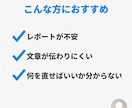 こんな方におすすめ

レポートが不安

文章が伝わりにくい

何を直せばいいか分からない